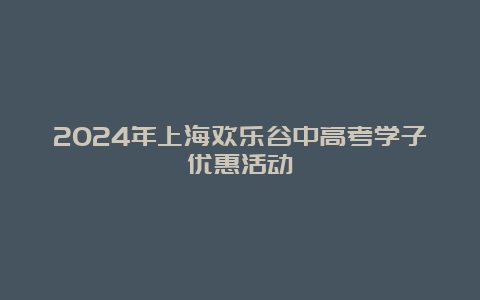 2024年上海欢乐谷中高考学子优惠活动